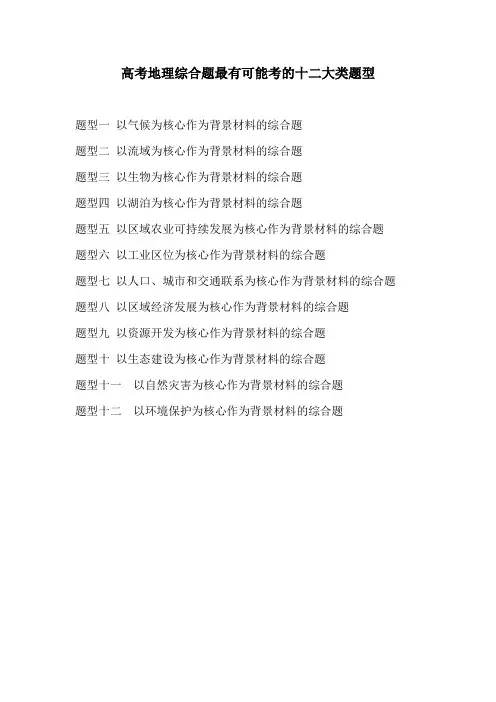 高考地理综合题最有可能考的十二大类题型

题型一 以气候为核心作为背景材料的综合题

题型二 以流域为核心作为背景材料的综合题

题型三 以生物为核心作为背景材料的综合题

题型四 以湖泊为核心作为背景材料的综合题

题型五 以区域农业可持续发展为核心作为背景材料的综合题

题型六 以工业区位为核心作为背景材料的综合题

题型七 以人口、城市和交通联系为核心作为背景材料的综合题

题型八 以区域经济发展为核心作为背景材料的综合题

题型九 以资源开发为核心作为背景材料的综合题

题型十 以生态建设为核心作为背景材料的综合题

题型十一 以自然灾害为核心作为背景材料的综合题

题型十二 以环境保护为核心作为背景材料的综合题